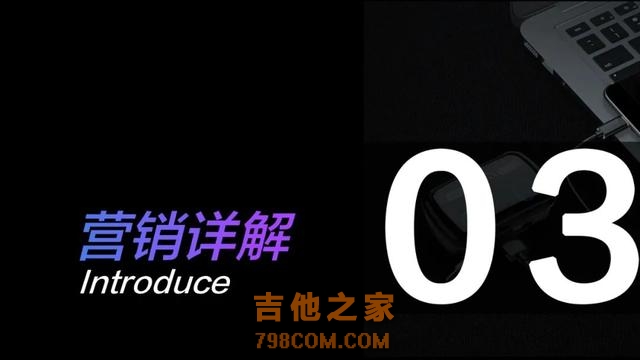 营销详解
Introduce

03

吉他之家
798COM.COM